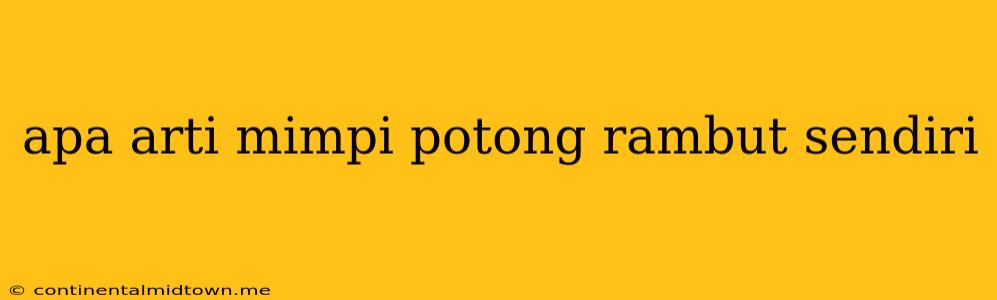 apa arti mimpi potong rambut sendiri

© continentalmidtown.me